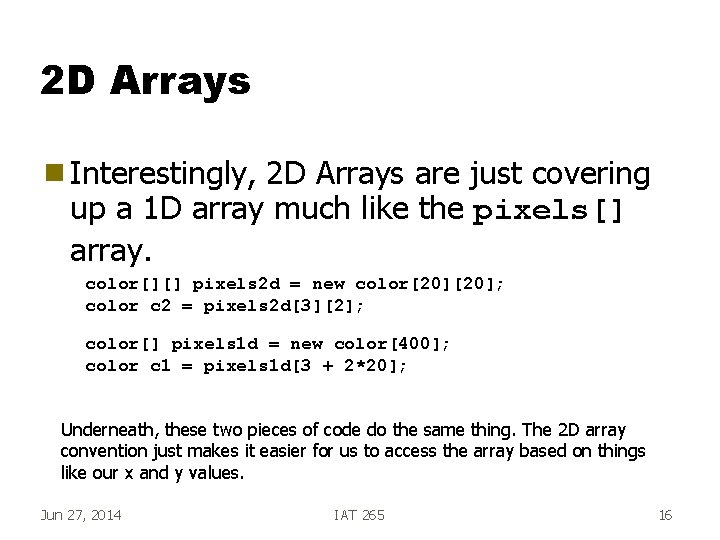 2D Arrays

Interestingly, 2D Arrays are just covering up a 1D array much like the pixels[] array.

color[][] pixels2d = new color[20][20];
color c2 = pixels2d[3][2];

color[] pixels1d = new color[400];
color c1 = pixels1d[3 + 2*20];

Underneath, these two pieces of code do the same thing. The 2D array convention just makes it easier for us to access the array based on things like our x and y values.

Jun 27, 2014

IAT 265

16